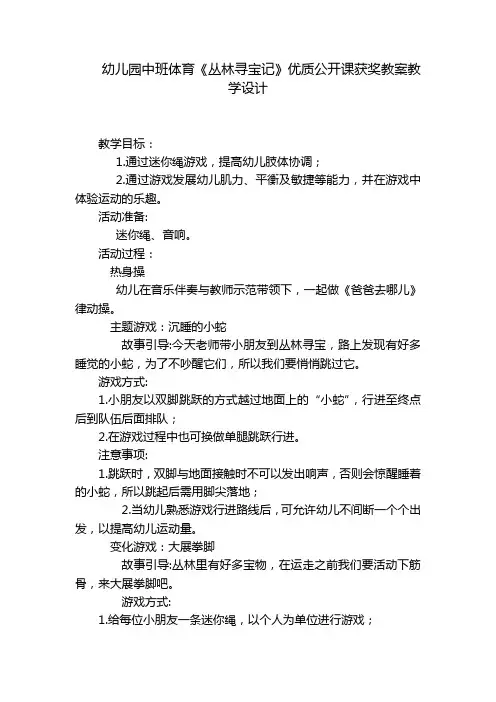 幼儿园中班体育《丛林寻宝记》优质公开课获奖教案教学设计

教学目标：

1.通过迷你绳游戏，提高幼儿肢体协调；

2.通过游戏发展幼儿肌力、平衡及敏捷等能力，并在游戏中体验运动的乐趣。

活动准备:

迷你绳、音响。

活动过程：

热身操

幼儿在音乐伴奏与教师示范带领下，一起做《爸爸去哪儿》律动操。

主题游戏：沉睡的小蛇

故事引导:今天老师带小朋友到丛林寻宝，路上发现有好多睡觉的小蛇，为了不吵醒它们，所以我们要悄悄跳过它。

游戏方式:

1.小朋友以双脚跳跃的方式越过地面上的“小蛇”，行进至终点后到队伍后面排队；

2.在游戏过程中也可换做单腿跳跃行进。

注意事项:

1.跳跃时，双脚与地面接触时不可以发出响声，否则会惊醒睡着的小蛇，所以跳起后需用脚尖落地；

2.当幼儿熟悉游戏行进路线后，可允许幼儿不间断一个个出发，以提高幼儿运动量。

变化游戏：大展拳脚

故事引导:丛林里有好多宝物，在运走之前我们要活动下筋骨，来大展拳脚吧。

游戏方式:

1.给每位小朋友一条迷你绳，以个人为单位进行游戏；